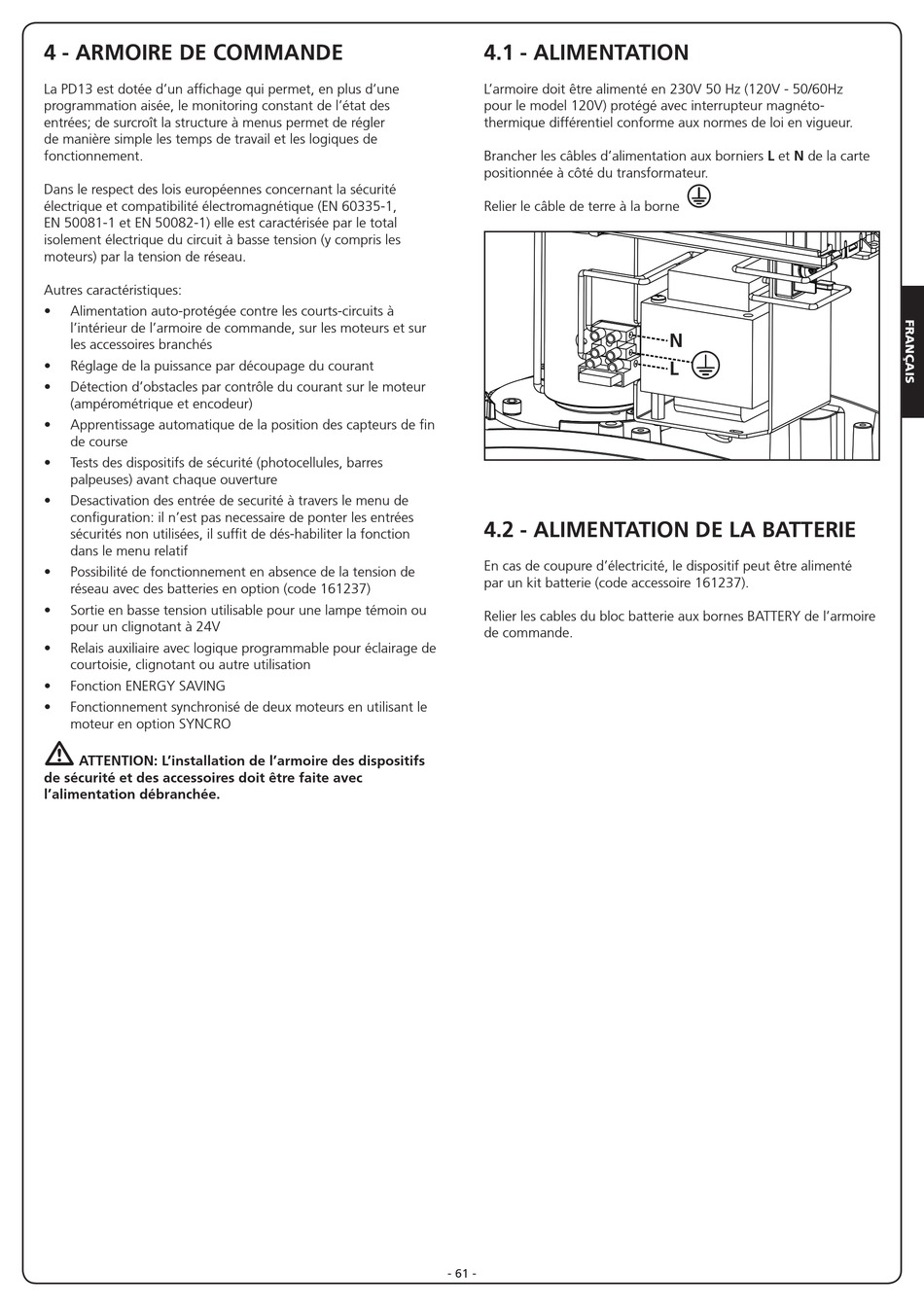 4 - ARMOIRE DE COMMANDE

La PD13 est dotée d'un affichage qui permet, en plus d'une programmation aisée, le monitoring constant de l'état des entrées; de surcroît la structure à menus permet de régler de manière simple les temps de travail et les logiques de fonctionnement.

Dans le respect des lois européennes concernant la sécurité électrique et compatibilité électromagnétique (EN 60335-1, EN 50081-1 et EN 50082-1) elle est caractérisée par le total isolement électrique du circuit à basse tension (y compris les moteurs) par la tension de réseau.

Autres caractéristiques:
• Alimentation auto-protégée contre les courts-circuits à l'intérieur de l'armoire de commande, sur les moteurs et sur les accessoires branchés
• Réglage de la puissance par découpage du courant
• Détection d'obstacles par contrôle du courant sur le moteur (ampérométrique et encodeur)
• Apprentissage automatique de la position des capteurs de fin de course
• Tests des dispositifs de sécurité (photocellules, barres palpeuses) avant chaque ouverture
• Desactivation des entrée de securité à travers le menu de configuration: il n'est pas necessaire de ponter les entrées sécurités non utilisées, il suffit de dés-habiliter la fonction dans le menu relatif
• Possibilité de fonctionnement en absence de la tension de réseau avec des batteries en option (code 161237)
• Sortie en basse tension utilisable pour une lampe témoin ou pour un clignotant à 24V
• Relais auxiliaire avec logique programmable pour éclairage de courtoisie, clignotant ou autre utilisation
• Fonction ENERGY SAVING
• Fonctionnement synchronisé de deux moteurs en utilisant le moteur en option SYNCRO

ATTENTION: L'installation de l'armoire des dispositifs de sécurité et des accessoires doit être faite avec l'alimentation débranchée.

4.1 - ALIMENTATION

L'armoire doit être alimenté en 230V 50 Hz (120V - 50/60Hz pour le model 120V) protégé avec interrupteur magnéto-thermique différentiel conforme aux normes de loi en vigueur.

Brancher les câbles d'alimentation aux borniers L et N de la carte positionnée à côté du transformateur.

Relier le câble de terre à la borne

N
L

4.2 - ALIMENTATION DE LA BATTERIE

En cas de coupure d'électricité, le dispositif peut être alimenté par un kit batterie (code accessoire 161237).

Relier les cables du bloc batterie aux bornes BATTERY de l'armoire de commande.

FRANÇAIS

- 61 -